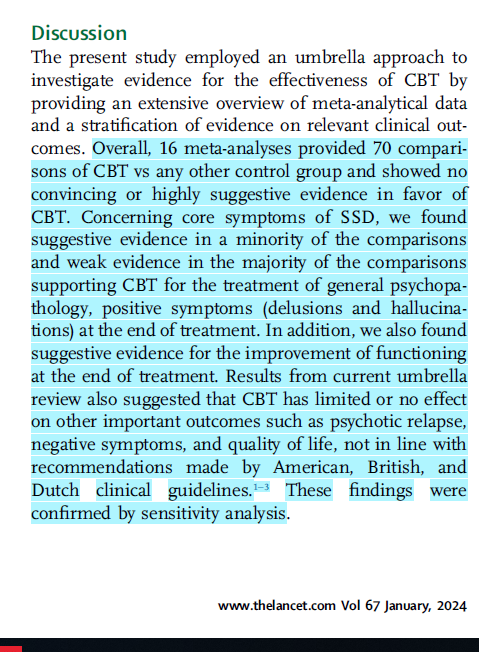 Discussion
The present study employed an umbrella approach to investigate evidence for the effectiveness of CBT by providing an extensive overview of meta-analytical data and a stratification of evidence on relevant clinical outcomes. Overall, 16 meta-analyses provided 70 comparisons of CBT vs any other control group and showed no convincing or highly suggestive evidence in favor of CBT. Concerning core symptoms of SSD, we found suggestive evidence in a minority of the comparisons and weak evidence in the majority of the comparisons supporting CBT for the treatment of general psychopathology, positive symptoms (delusions and hallucinations) at the end of treatment. In addition, we also found suggestive evidence for the improvement of functioning at the end of treatment. Results from current umbrella review also suggested that CBT has limited or no effect on other important outcomes such as psychotic relapse, negative symptoms, and quality of life, not in line with recommendations made by American, British, and Dutch clinical guidelines.$^{1-3}$ These findings were confirmed by sensitivity analysis.

www.thelancet.com Vol 67 January, 2024